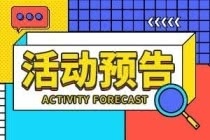 活动预告

ACTIVITY FORECAST